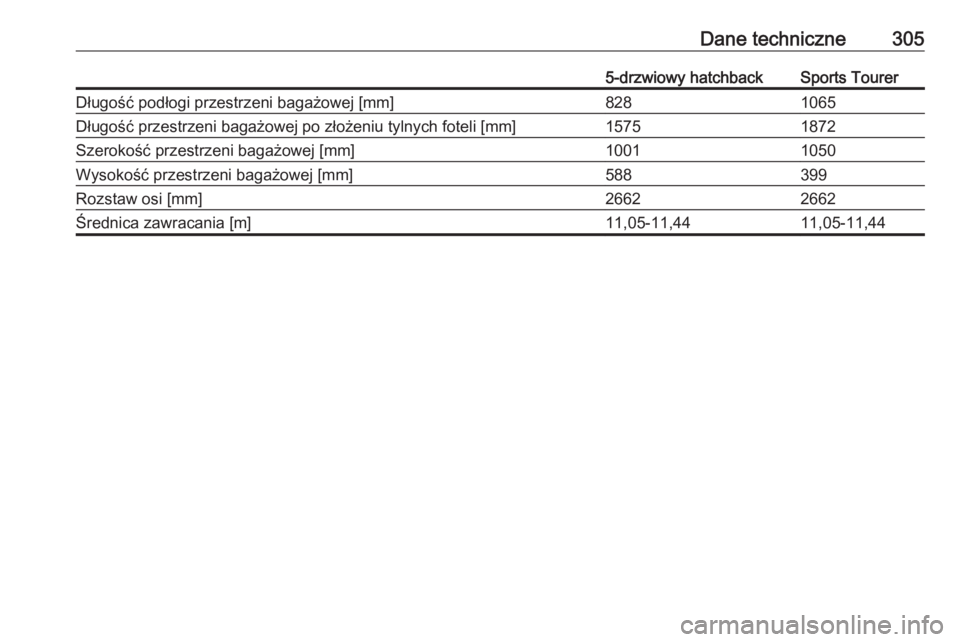 Dane techniczne 305

| | 5-drzwiowy hatchback | Sports Tourer |
|---|---|---|
| Długość podłogi przestrzeni bagażowej [mm] | 828 | 1065 |
| Długość przestrzeni bagażowej po złożeniu tylnych foteli [mm] | 1575 | 1872 |
| Szerokość przestrzeni bagażowej [mm] | 1001 | 1050 |
| Wysokość przestrzeni bagażowej [mm] | 588 | 399 |
| Rozstaw osi [mm] | 2662 | 2662 |
| Średnica zawracania [m] | 11,05-11,44 | 11,05-11,44 |

carmanualsonline.info